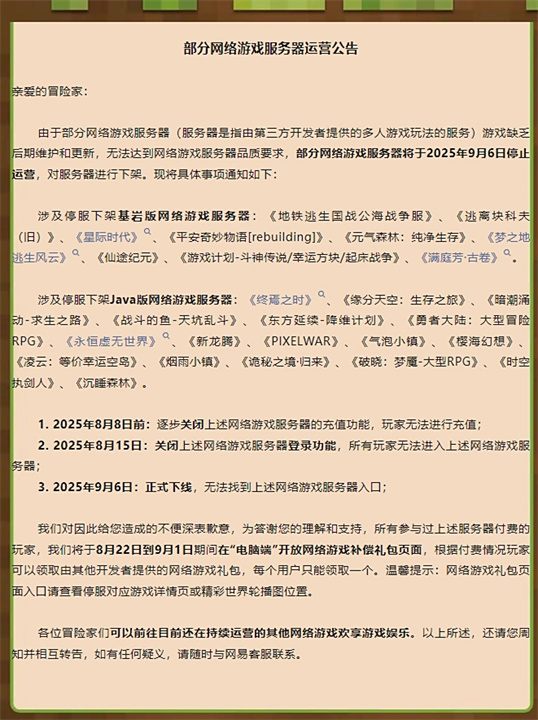 部分网络游戏服务器运营公告

亲爱的冒险家：

由于部分网络游戏服务器（服务器是指由第三方开发者提供的多人游戏玩法的服务）游戏缺乏后期维护和更新，无法达到网络游戏服务器品质要求，部分网络游戏服务器将于2025年9月6日停止运营，对服务器进行下架。现将具体事项通知如下：

涉及停服下架基岩版网络游戏服务器：《地铁逃生国战公海战争服》、《逃离块科夫（旧）》、《星际时代》、《平安奇妙物语[rebuilding]》、《元气森林：纯净生存》、《梦之地逃生风云》、《仙途纪元》、《游戏计划-斗神传说/幸运方块/起床战争》、《满庭芳·古卷》。

涉及停服下架Java版网络游戏服务器：《终焉之时》、《缘分天空：生存之旅》、《暗潮涌动-求生之路》、《战斗的鱼-天坑乱斗》、《东方延续-降维计划》、《勇者大陆：大型冒险RPG》、《永恒虚无世界》、《新龙腾》、《PIXELWAR》、《气泡小镇》、《樱海幻想》、《凌云：等价幸运空岛》、《烟雨小镇》、《诡秘之境·归来》、《破晓：梦魇-大型RPG》、《时空执剑人》、《沉睡森林》。

1. 2025年8月8日前：逐步关闭上述网络游戏服务器的充值功能，玩家无法进行充值；
2. 2025年8月15日：关闭上述网络游戏服务器登录功能，所有玩家无法进入上述网络游戏服务器；
3. 2025年9月6日：正式下线，无法找到上述网络游戏服务器入口；

我们对因此给您造成的不便深表歉意，为答谢您的理解和支持，所有参与过上述服务器付费的玩家，我们将于8月22日到9月1日期间在“电脑端”开放网络游戏补偿礼包页面，根据付费情况玩家可以领取由其他开发者提供的网络游戏礼包，每个用户只能领取一个。温馨提示：网络游戏礼包页面入口请查看停服对应游戏详情页或精彩世界轮播图位置。

各位冒险家们可以前往目前还在持续运营的其他网络游戏欢享游戏娱乐。以上所述，还请您周知并相互转告，如有任何疑义，请随时与网易客服联系。